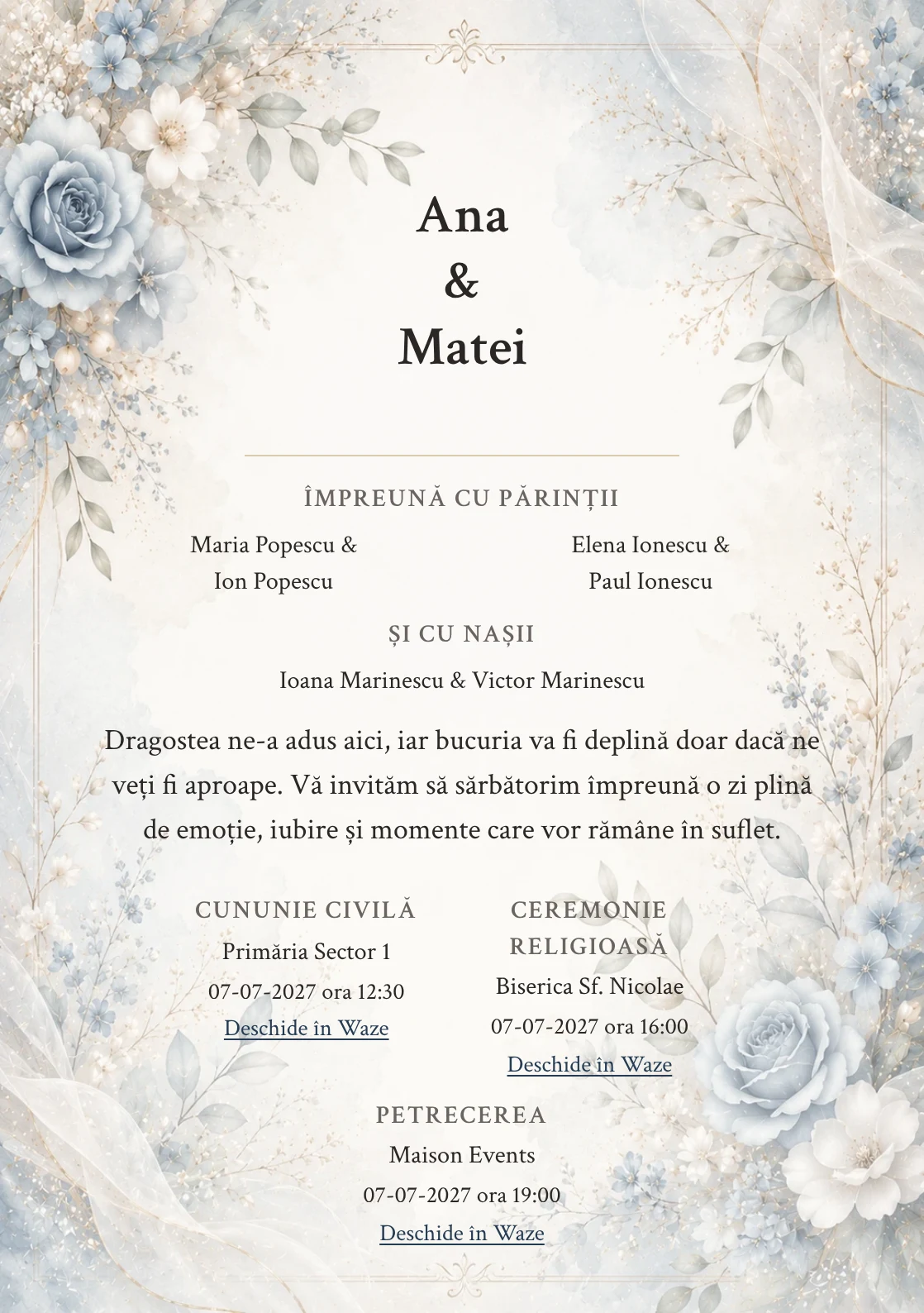 Ana
&
Matei

ÎMPREUNĂ CU PĂRINȚII

Maria Popescu & Ion Popescu

Elena Ionescu & Paul Ionescu

ȘI CU NAȘII

Ioana Marinescu & Victor Marinescu

Dragostea ne-a adus aici, iar bucuria va fi deplină doar dacă ne veți fi aproape. Vă invităm să sărbătorim împreună o zi plină de emoție, iubire și momente care vor rămâne în suflet.

CUNUNIE CIVILĂ
Primăria Sector 1
07-07-2027 ora 12:30
Deschide în Waze

CEREMONIE RELIGIOASĂ
Biserica Sf. Nicolae
07-07-2027 ora 16:00
Deschide în Waze

PETRECEREA
Maison Events
07-07-2027 ora 19:00
Deschide în Waze